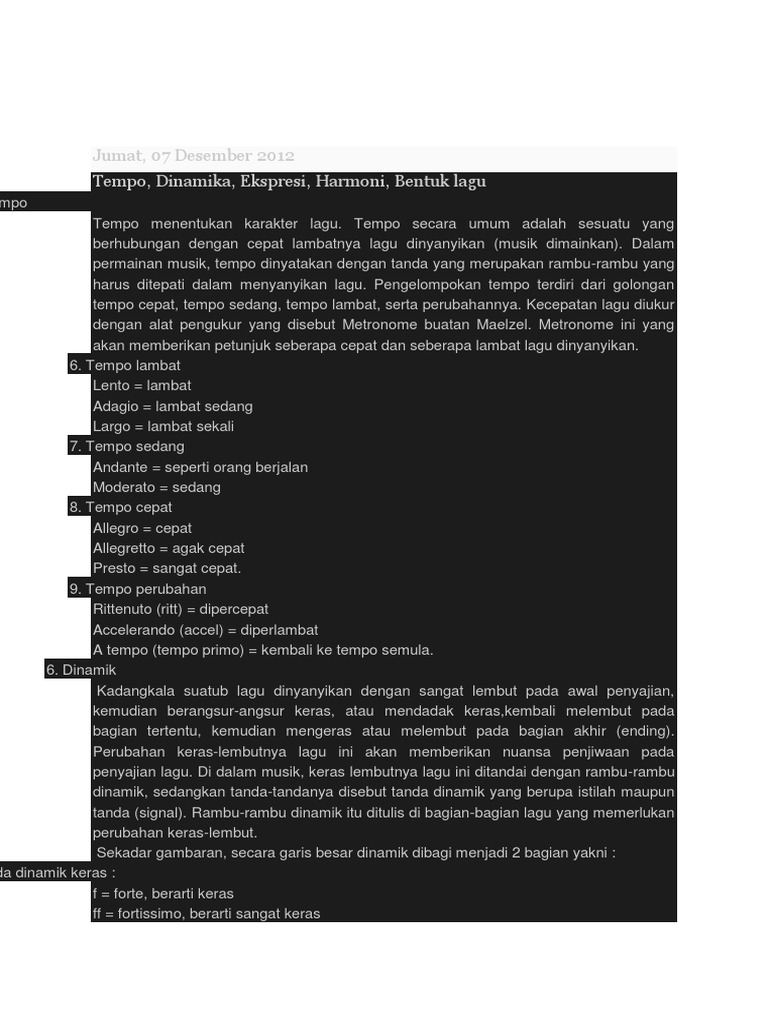 Jumat, 07 Desember 2012

Tempo, Dinamika, Ekspresi, Harmoni, Bentuk lagu

mpo

Tempo menentukan karakter lagu. Tempo secara umum adalah sesuatu yang berhubungan dengan cepat lambatnya lagu dinyanyikan (musik dimainkan). Dalam permainan musik, tempo dinyatakan dengan tanda yang merupakan rambu-rambu yang harus ditepati dalam menyanyikan lagu. Pengelompokan tempo terdiri dari golongan tempo cepat, tempo sedang, tempo lambat, serta perubahannya. Kecepatan lagu diukur dengan alat pengukur yang disebut Metronome buatan Maelzel. Metronome ini yang akan memberikan petunjuk seberapa cepat dan seberapa lambat lagu dinyanyikan.

6. Tempo lambat
Lento = lambat
Adagio = lambat sedang
Largo = lambat sekali

7. Tempo sedang
Andante = seperti orang berjalan
Moderato = sedang

8. Tempo cepat
Allegro = cepat
Allegretto = agak cepat
Presto = sangat cepat.

9. Tempo perubahan
Rittenuto (ritt) = dipercepat
Accelerando (accel) = diperlambat
A tempo (tempo primo) = kembali ke tempo semula.

6. Dinamik

Kadangkala suatub lagu dinyanyikan dengan sangat lembut pada awal penyajian, kemudian berangsur-angsur keras, atau mendadak keras,kembali melembut pada bagian tertentu, kemudian mengeras atau melembut pada bagian akhir (ending). Perubahan keras-lembutnya lagu ini akan memberikan nuansa penjiwaan pada penyajian lagu. Di dalam musik, keras lembutnya lagu ini ditandai dengan rambu-rambu dinamik, sedangkan tanda-tandanya disebut tanda dinamik yang berupa istilah maupun tanda (signal). Rambu-rambu dinamik itu ditulis di bagian-bagian lagu yang memerlukan perubahan keras-lembut.

Sekadar gambaran, secara garis besar dinamik dibagi menjadi 2 bagian yakni :

da dinamik keras :
f = forte, berarti keras
ff = fortissimo, berarti sangat keras